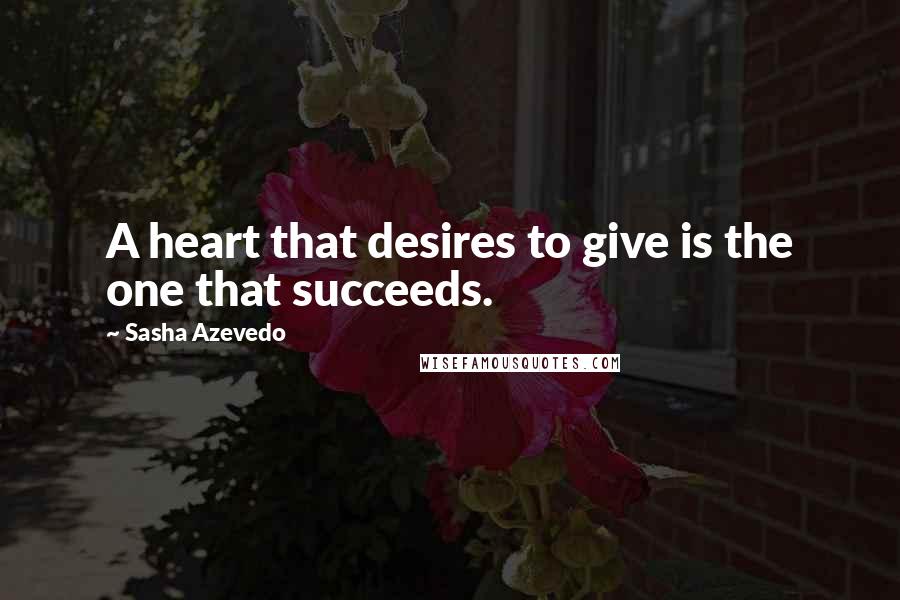 A heart that desires to give is the one that succeeds.

~ Sasha Azevedo

WISEFAMOUSQUOTES.COM